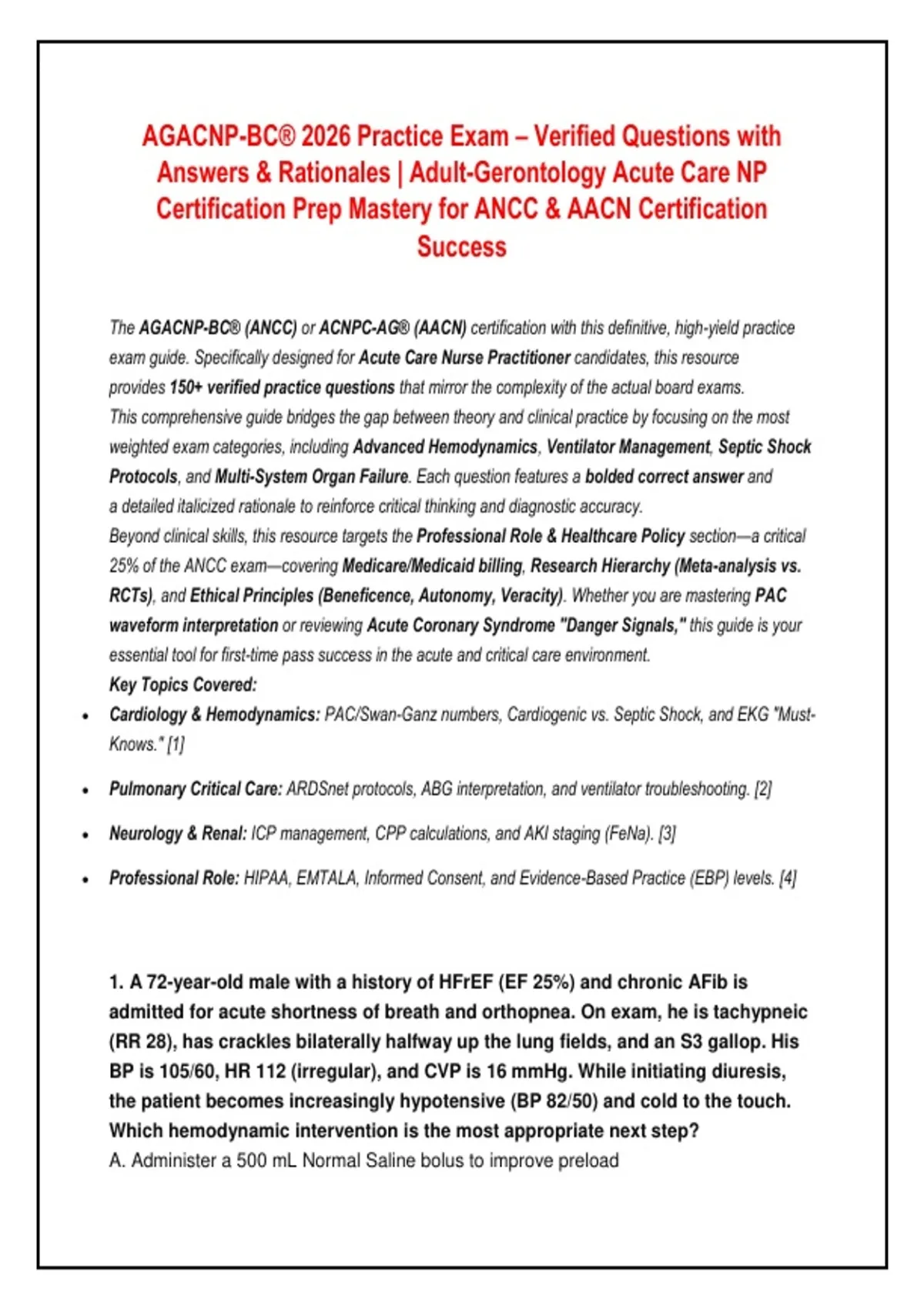 AGACNP-BC® 2026 Practice Exam – Verified Questions with Answers & Rationales | Adult-Gerontology Acute Care NP Certification Prep Mastery for ANCC & AACN Certification Success

The AGACNP-BC® (ANCC) or ACNPC-AG® (AACN) certification with this definitive, high-yield practice exam guide. Specifically designed for Acute Care Nurse Practitioner candidates, this resource provides 150+ verified practice questions that mirror the complexity of the actual board exams.
This comprehensive guide bridges the gap between theory and clinical practice by focusing on the most weighted exam categories, including Advanced Hemodynamics, Ventilator Management, Septic Shock Protocols, and Multi-System Organ Failure. Each question features a bolded correct answer and a detailed italicized rationale to reinforce critical thinking and diagnostic accuracy.
Beyond clinical skills, this resource targets the Professional Role & Healthcare Policy section—a critical 25% of the ANCC exam—covering Medicare/Medicaid billing, Research Hierarchy (Meta-analysis vs. RCTs), and Ethical Principles (Beneficence, Autonomy, Veracity). Whether you are mastering PAC waveform interpretation or reviewing Acute Coronary Syndrome "Danger Signals," this guide is your essential tool for first-time pass success in the acute and critical care environment.
Key Topics Covered:
• Cardiology & Hemodynamics: PAC/Swan-Ganz numbers, Cardiogenic vs. Septic Shock, and EKG "Must-Knows." [1]
• Pulmonary Critical Care: ARDSnet protocols, ABG interpretation, and ventilator troubleshooting. [2]
• Neurology & Renal: ICP management, CPP calculations, and AKI staging (FeNa). [3]
• Professional Role: HIPAA, EMTALA, Informed Consent, and Evidence-Based Practice (EBP) levels. [4]

1. A 72-year-old male with a history of HFrEF (EF 25%) and chronic AFib is admitted for acute shortness of breath and orthopnea. On exam, he is tachypneic (RR 28), has crackles bilaterally halfway up the lung fields, and an S3 gallop. His BP is 105/60, HR 112 (irregular), and CVP is 16 mmHg. While initiating diuresis, the patient becomes increasingly hypotensive (BP 82/50) and cold to the touch. Which hemodynamic intervention is the most appropriate next step?
A. Administer a 500 mL Normal Saline bolus to improve preload